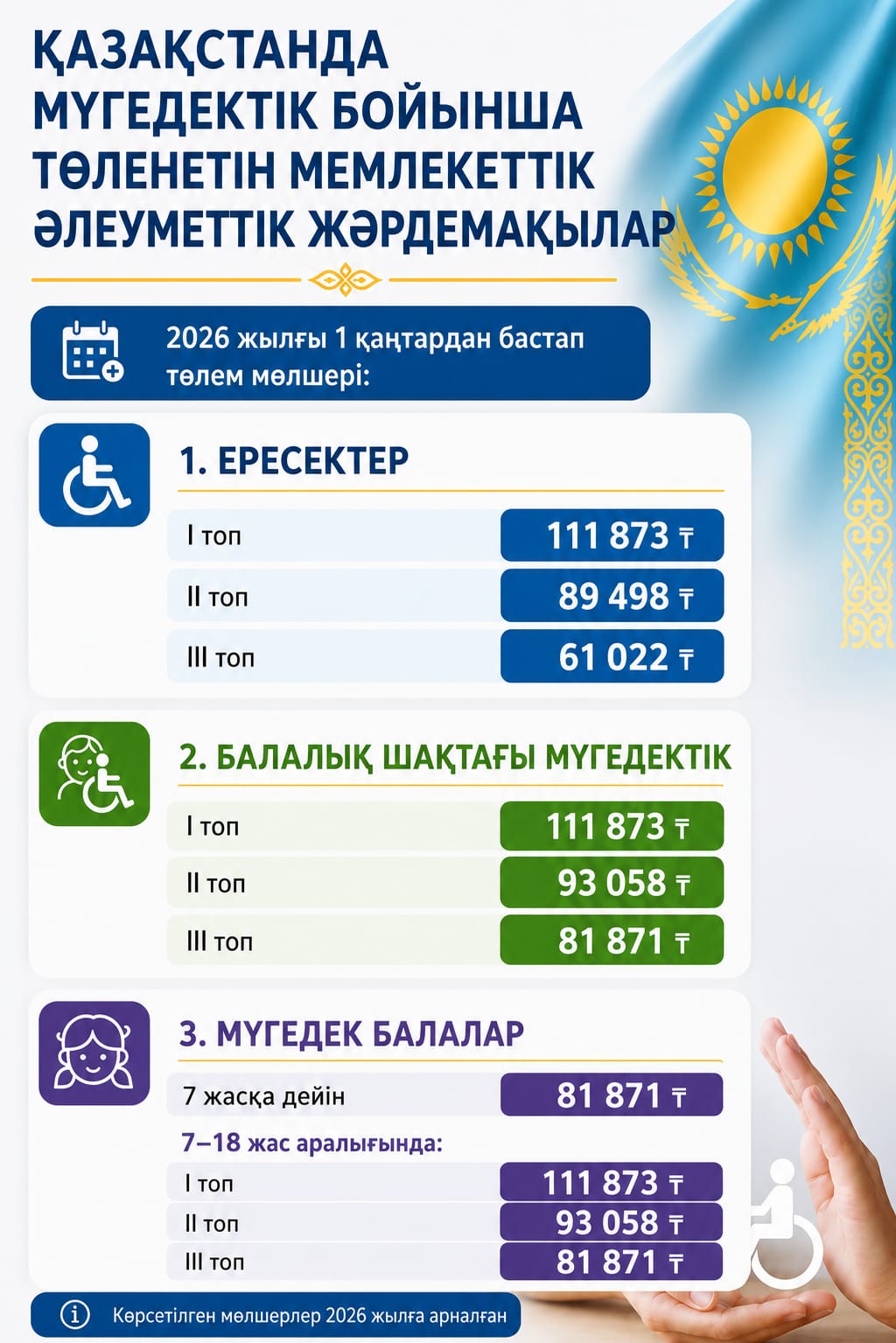 ҚАЗАҚСТАНДА МҮГЕДЕКТІК БОЙЫНША ТӨЛЕНЕТІН МЕМЛЕКЕТТІК ӘЛЕУМЕТТІК ЖӘРДЕМАҚЫЛАР

2026 жылғы 1 қаңтардан бастап төлем мөлшері:

1. ЕРЕСЕКТЕР

| | |
|---|---|
| I топ | 111 873 ₸ |
| II топ | 89 498 ₸ |
| III топ | 61 022 ₸ |

2. БАЛАЛЫҚ ШАҚТАҒЫ МҮГЕДЕКТІК

| | |
|---|---|
| I топ | 111 873 ₸ |
| II топ | 93 058 ₸ |
| III топ | 81 871 ₸ |

3. МҮГЕДЕК БАЛАЛАР

| | |
|---|---|
| 7 жасқа дейін | 81 871 ₸ |

7–18 жас аралығында:

| | |
|---|---|
| I топ | 111 873 ₸ |
| II топ | 93 058 ₸ |
| III топ | 81 871 ₸ |

Көрсетілген мөлшерлер 2026 жылға арналған